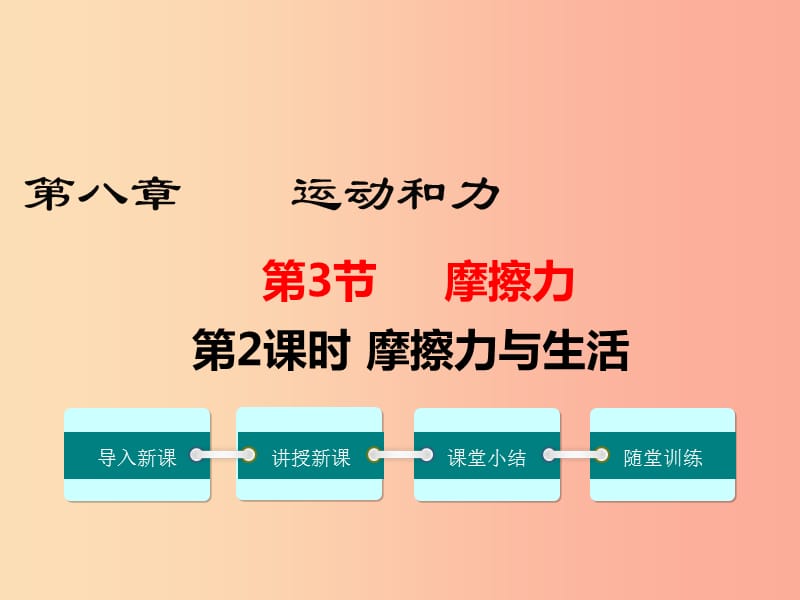 第八章　运动和力

第3节　摩擦力

第2课时 摩擦力与生活

导入新课

讲授新课

课堂小结

随堂训练